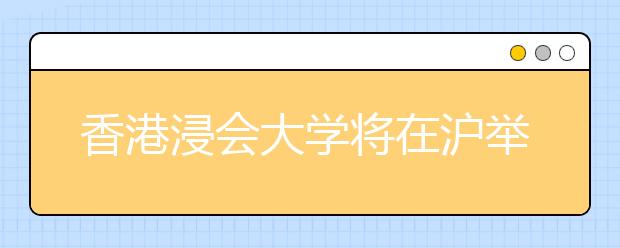 香港浸会大学将在沪举